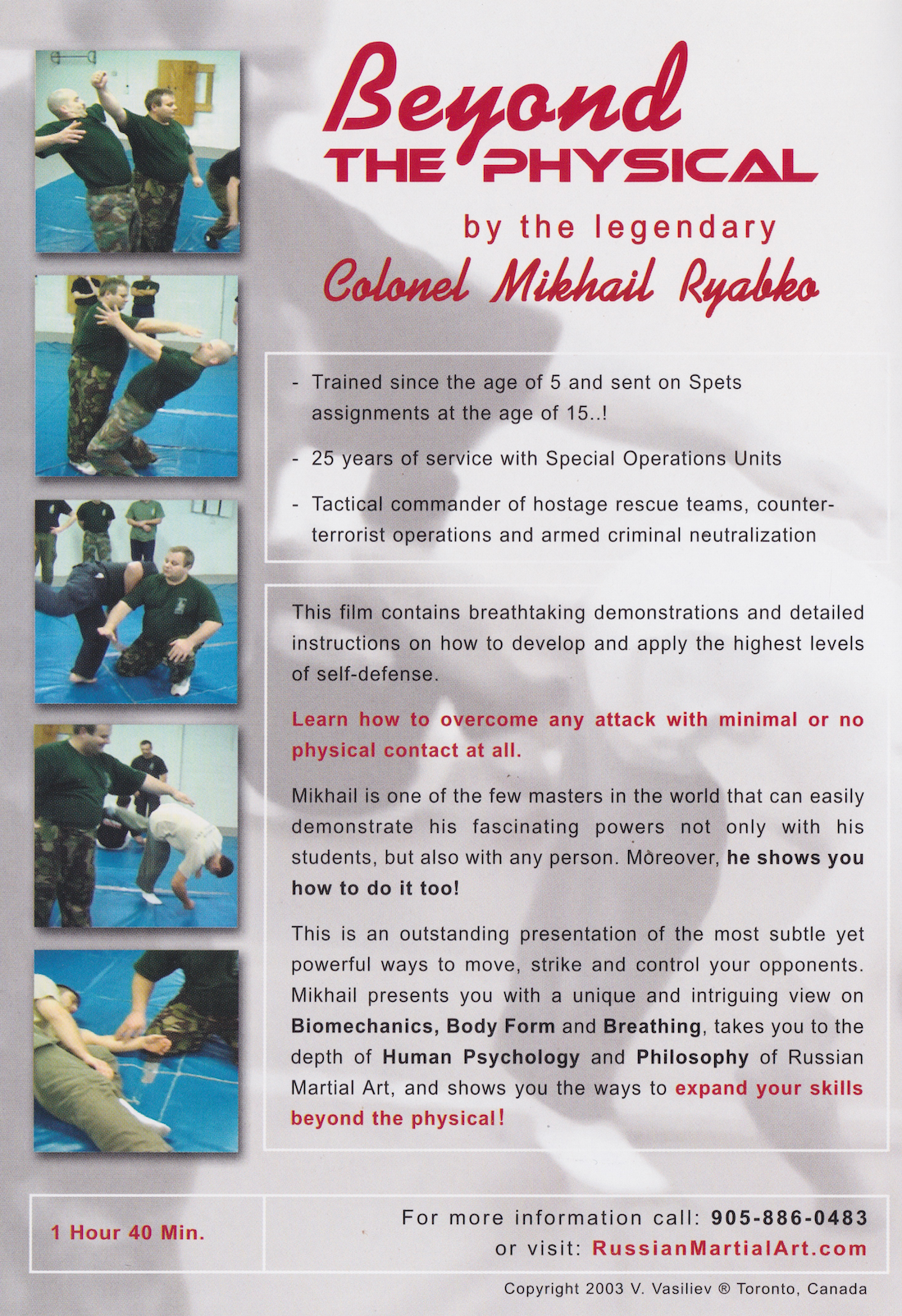 Beyond THE PHYSICAL

by the legendary

Colonel Mikhail Ryabko

- Trained since the age of 5 and sent on Spets assignments at the age of 15..!

- 25 years of service with Special Operations Units

- Tactical commander of hostage rescue teams, counter-terrorist operations and armed criminal neutralization

This film contains breathtaking demonstrations and detailed instructions on how to develop and apply the highest levels of self-defense.

Learn how to overcome any attack with minimal or no physical contact at all.

Mikhail is one of the few masters in the world that can easily demonstrate his fascinating powers not only with his students, but also with any person. Moreover, he shows you how to do it too!

This is an outstanding presentation of the most subtle yet powerful ways to move, strike and control your opponents. Mikhail presents you with a unique and intriguing view on Biomechanics, Body Form and Breathing, takes you to the depth of Human Psychology and Philosophy of Russian Martial Art, and shows you the ways to expand your skills beyond the physical!

1 Hour 40 Min.

For more information call: 905-886-0483
or visit: RussianMartialArt.com

Copyright 2003 V. Vasiliev ® Toronto, Canada